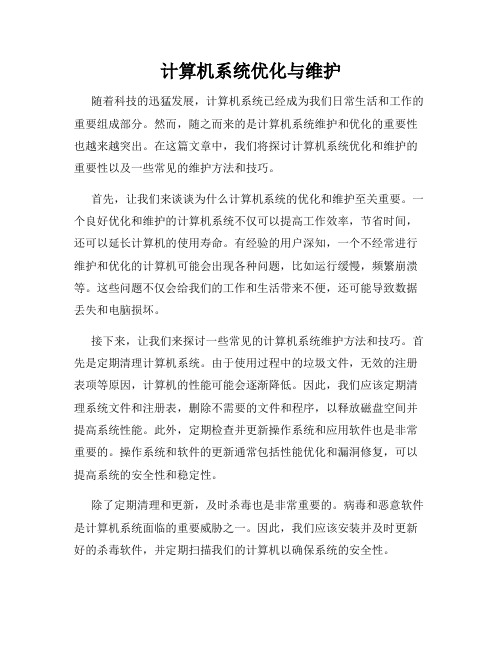 计算机系统优化与维护

随着科技的迅猛发展，计算机系统已经成为我们日常生活和工作的重要组成部分。然而，随之而来的是计算机系统维护和优化的重要性也越来越突出。在这篇文章中，我们将探讨计算机系统优化和维护的重要性以及一些常见的维护方法和技巧。

首先，让我们来谈谈为什么计算机系统的优化和维护至关重要。一个良好优化和维护的计算机系统不仅可以提高工作效率，节省时间，还可以延长计算机的使用寿命。有经验的用户深知，一个不经常进行维护和优化的计算机可能会出现各种问题，比如运行缓慢，频繁崩溃等。这些问题不仅会给我们的工作和生活带来不便，还可能导致数据丢失和电脑损坏。

接下来，让我们来探讨一些常见的计算机系统维护方法和技巧。首先是定期清理计算机系统。由于使用过程中的垃圾文件，无效的注册表项等原因，计算机的性能可能会逐渐降低。因此，我们应该定期清理系统文件和注册表，删除不需要的文件和程序，以释放磁盘空间并提高系统性能。此外，定期检查并更新操作系统和应用软件也是非常重要的。操作系统和软件的更新通常包括性能优化和漏洞修复，可以提高系统的安全性和稳定性。

除了定期清理和更新，及时杀毒也是非常重要的。病毒和恶意软件是计算机系统面临的重要威胁之一。因此，我们应该安装并及时更新好的杀毒软件，并定期扫描我们的计算机以确保系统的安全性。